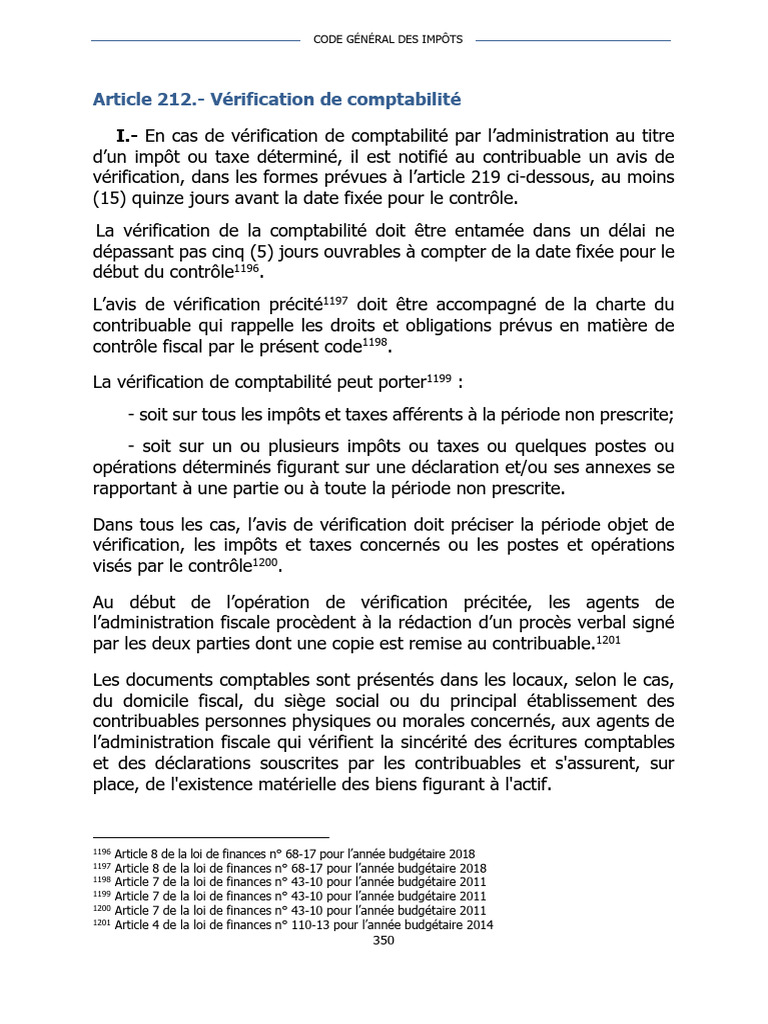 CODE GÉNÉRAL DES IMPÔTS

Article 212.- Vérification de comptabilité

I.- En cas de vérification de comptabilité par l'administration au titre d'un impôt ou taxe déterminé, il est notifié au contribuable un avis de vérification, dans les formes prévues à l'article 219 ci-dessous, au moins (15) quinze jours avant la date fixée pour le contrôle.

La vérification de la comptabilité doit être entamée dans un délai ne dépassant pas cinq (5) jours ouvrables à compter de la date fixée pour le début du contrôle$^{1196}$.

L'avis de vérification précité$^{1197}$ doit être accompagné de la charte du contribuable qui rappelle les droits et obligations prévus en matière de contrôle fiscal par le présent code$^{1198}$.

La vérification de comptabilité peut porter$^{1199}$ :

- soit sur tous les impôts et taxes afférents à la période non prescrite;

- soit sur un ou plusieurs impôts ou taxes ou quelques postes ou opérations déterminés figurant sur une déclaration et/ou ses annexes se rapportant à une partie ou à toute la période non prescrite.

Dans tous les cas, l'avis de vérification doit préciser la période objet de vérification, les impôts et taxes concernés ou les postes et opérations visés par le contrôle$^{1200}$.

Au début de l'opération de vérification précitée, les agents de l'administration fiscale procèdent à la rédaction d'un procès verbal signé par les deux parties dont une copie est remise au contribuable.$^{1201}$

Les documents comptables sont présentés dans les locaux, selon le cas, du domicile fiscal, du siège social ou du principal établissement des contribuables personnes physiques ou morales concernés, aux agents de l'administration fiscale qui vérifient la sincérité des écritures comptables et des déclarations souscrites par les contribuables et s'assurent, sur place, de l'existence matérielle des biens figurant à l'actif.

$^{1196}$ Article 8 de la loi de finances n° 68-17 pour l'année budgétaire 2018
$^{1197}$ Article 8 de la loi de finances n° 68-17 pour l'année budgétaire 2018
$^{1198}$ Article 7 de la loi de finances n° 43-10 pour l'année budgétaire 2011
$^{1199}$ Article 7 de la loi de finances n° 43-10 pour l'année budgétaire 2011
$^{1200}$ Article 7 de la loi de finances n° 43-10 pour l'année budgétaire 2011
$^{1201}$ Article 4 de la loi de finances n° 110-13 pour l'année budgétaire 2014

350